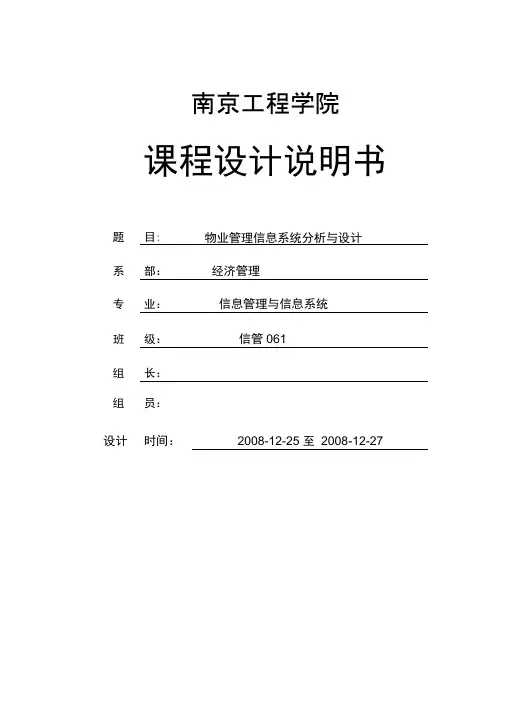 南京工程学院

课程设计说明书

题　目:　物业管理信息系统分析与设计

系　部:　经济管理

专　业:　信息管理与信息系统

班　级:　信管 061

组　长:

组　员:

设计　时间:　2008-12-25 至 2008-12-27